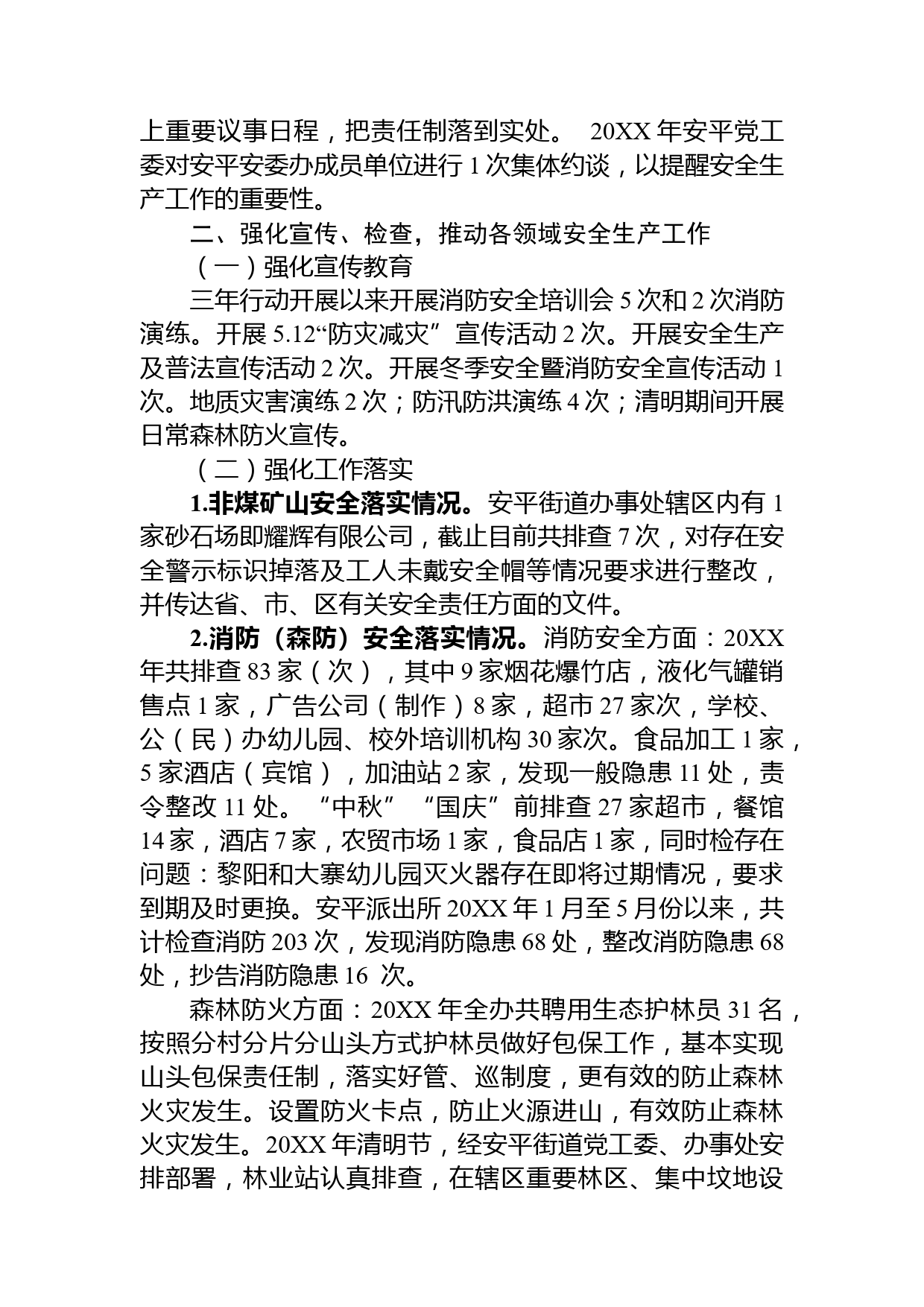 上重要议事日程，把责任制落到实处。 20XX 年安平党工委对安平安委办成员单位进行 1 次集体约谈，以提醒安全生产工作的重要性。

二、强化宣传、检查，推动各领域安全生产工作

（一）强化宣传教育

三年行动开展以来开展消防安全培训会 5 次和 2 次消防演练。开展 5.12“防灾减灾”宣传活动 2 次。开展安全生产及普法宣传活动 2 次。开展冬季安全暨消防安全宣传活动 1 次。地质灾害演练 2 次；防汛防洪演练 4 次；清明期间开展日常森林防火宣传。

（二）强化工作落实

1.非煤矿山安全落实情况。安平街道办事处辖区内有 1 家砂石场即耀辉有限公司，截止目前共排查 7 次，对存在安全警示标识掉落及工人未戴安全帽等情况要求进行整改，并传达省、市、区有关安全责任方面的文件。

2.消防（森防）安全落实情况。消防安全方面：20XX 年共排查 83 家（次），其中 9 家烟花爆竹店，液化气罐销售点 1 家，广告公司（制作）8 家，超市 27 家次，学校、公（民）办幼儿园、校外培训机构 30 家次。食品加工 1 家，5 家酒店（宾馆），加油站 2 家，发现一般隐患 11 处，责令整改 11 处。“中秋”“国庆”前排查 27 家超市，餐馆 14 家，酒店 7 家，农贸市场 1 家，食品店 1 家，同时检存在问题：黎阳和大寨幼儿园灭火器存在即将过期情况，要求到期及时更换。安平派出所 20XX 年 1 月至 5 月份以来，共计检查消防 203 次，发现消防隐患 68 处，整改消防隐患 68 处，抄告消防隐患 16 次。

森林防火方面：20XX 年全办共聘用生态护林员 31 名，按照分村分片分山头方式护林员做好包保工作，基本实现山头包保责任制，落实好管、巡制度，更有效的防止森林火灾发生。设置防火卡点，防止火源进山，有效防止森林火灾发生。20XX 年清明节，经安平街道党工委、办事处安排部署，林业站认真排查，在辖区重要林区、集中坟地设